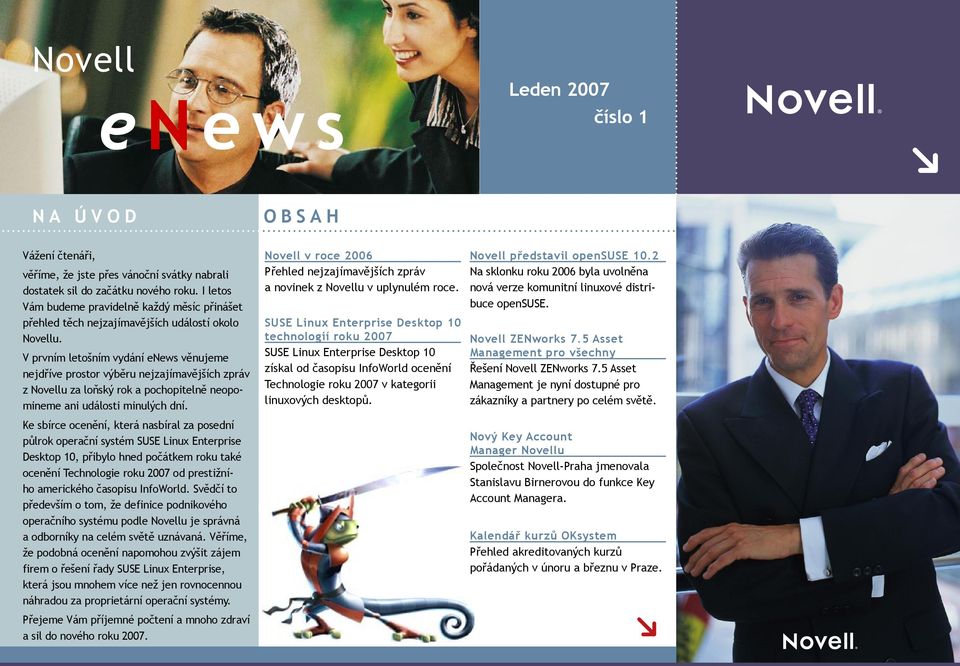 Novell eNews

Leden 2007
číslo 1

Novell.

NA ÚVOD

Vážení čtenáři,

věříme, že jste přes vánoční svátky nabrali dostatek sil do začátku nového roku. I letos Vám budeme pravidelně každý měsíc přinášet přehled těch nejzajímavějších událostí okolo Novellu.

V prvním letošním vydání eNews věnujeme nejdříve prostor výběru nejzajímavějších zpráv z Novellu za loňský rok a pochopitelně neopomineme ani události minulých dní.

Ke sbírce ocenění, která nasbíral za posední půlrok operační systém SUSE Linux Enterprise Desktop 10, přibylo hned počátkem roku také ocenění Technologie roku 2007 od prestižního amerického časopisu InfoWorld. Svědčí to především o tom, že definice podnikového operačního systému podle Novellu je správná a odborníky na celém světě uznávaná. Věříme, že podobná ocenění napomohou zvýšit zájem firem o řešení řady SUSE Linux Enterprise, která jsou mnohem více než jen rovnocennou náhradou za proprietární operační systémy.

Přejeme Vám příjemné počtení a mnoho zdraví a sil do nového roku 2007.

OBSAH

Novell v roce 2006
Přehled nejzajímavějších zpráv a novinek z Novellu v uplynulém roce.

SUSE Linux Enterprise Desktop 10 technologií roku 2007
SUSE Linux Enterprise Desktop 10 získal od časopisu InfoWorld ocenění Technologie roku 2007 v kategorii linuxových desktopů.

Novell představil openSUSE 10.2
Na sklonku roku 2006 byla uvolněna nová verze komunitní linuxové distribuce openSUSE.

Novell ZENworks 7.5 Asset Management pro všechny
Řešení Novell ZENworks 7.5 Asset Management je nyní dostupné pro zákazníky a partnery po celém světě.

Nový Key Account Manager Novellu
Společnost Novell-Praha jmenovala Stanislavu Birnerovou do funkce Key Account Managera.

Kalendář kurzů OKsystem
Přehled akreditovaných kurzů pořádaných v únoru a březnu v Praze.

Novell.